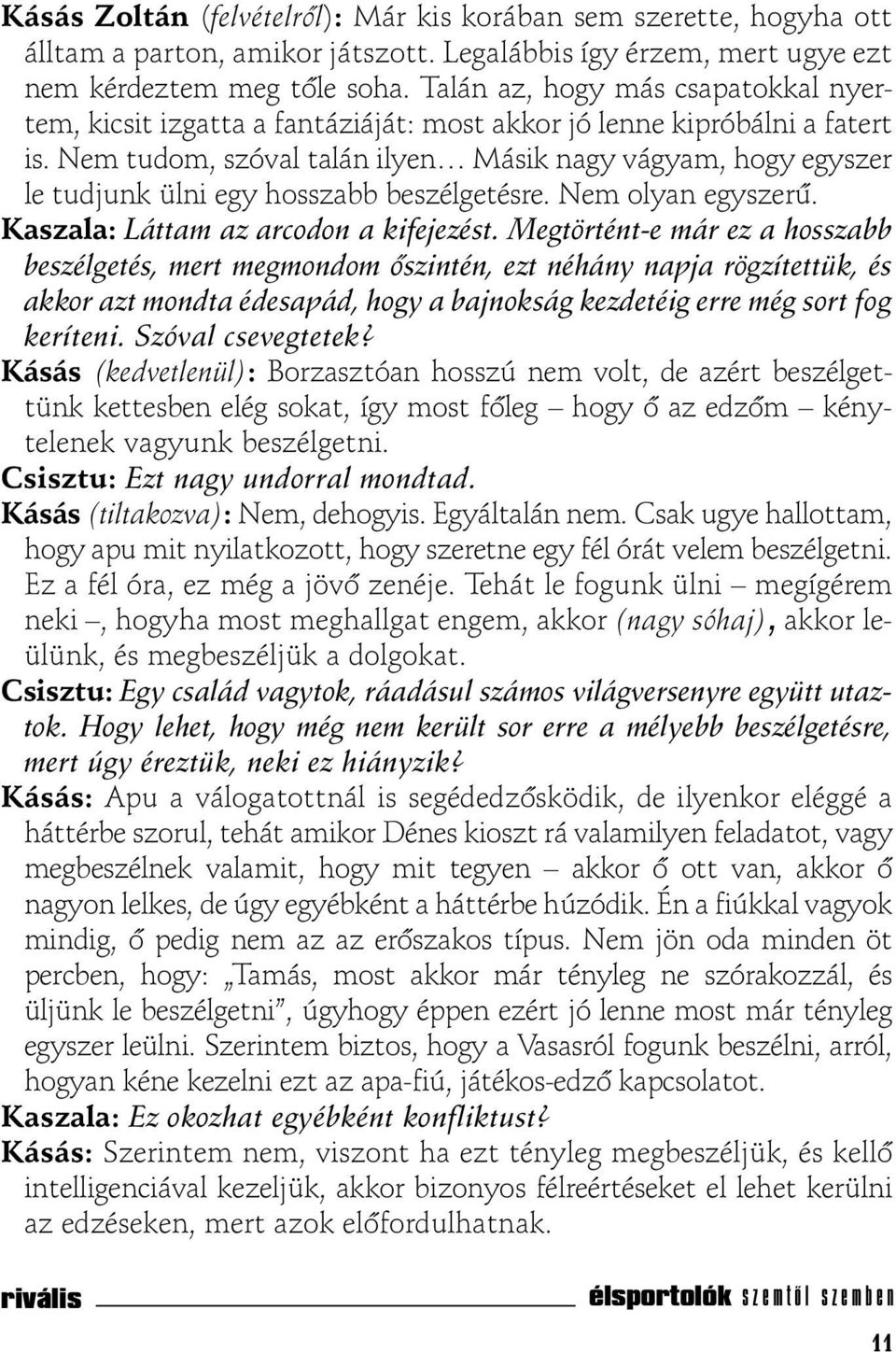 Kásás Zoltán (felvételről): Már kis korában sem szerette, hogyha ott álltam a parton, amikor játszott. Legalábbis így érzem, mert ugye ezt nem kérdeztem meg tőle soha. Talán az, hogy más csapatokkal nyertem, kicsit izgatta a fantáziáját: most akkor jó lenne kipróbálni a fatert is. Nem tudom, szóval talán ilyen… Másik nagy vágyam, hogy egyszer le tudjunk ülni egy hosszabb beszélgetésre. Nem olyan egyszerű.

Kaszala: Láttam az arcodon a kifejezést. Megtörtént-e már ez a hosszabb beszélgetés, mert megmondom őszintén, ezt néhány napja rögzítettük, és akkor azt mondta édesapád, hogy a bajnokság kezdetéig erre még sort fog keríteni. Szóval csevegtetek?

Kásás (kedvetlenül): Borzasztóan hosszú nem volt, de azért beszélgettünk kettesben elég sokat, így most főleg – hogy ő az edzőm – kénytelenek vagyunk beszélgetni.

Csisztu: Ezt nagy undorral mondtad.

Kásás (tiltakozva): Nem, dehogyis. Egyáltalán nem. Csak ugye hallottam, hogy apu mit nyilatkozott, hogy szeretne egy fél órát velem beszélgetni. Ez a fél óra, ez még a jövő zenéje. Tehát le fogunk ülni – megígérem neki –, hogyha most meghallgat engem, akkor (nagy sóhaj), akkor leülünk, és megbeszéljük a dolgokat.

Csisztu: Egy család vagytok, ráadásul számos világversenyre együtt utaztok. Hogy lehet, hogy még nem került sor erre a mélyebb beszélgetésre, mert úgy éreztük, neki ez hiányzik?

Kásás: Apu a válogatottnál is segédedzősködik, de ilyenkor eléggé a háttérbe szorul, tehát amikor Dénes kioszt rá valamilyen feladatot, vagy megbeszélnek valamit, hogy mit tegyen – akkor ő ott van, akkor ő nagyon lelkes, de úgy egyébként a háttérbe húzódik. Én a fiúkkal vagyok mindig, ő pedig nem az az erőszakos típus. Nem jön oda minden öt percben, hogy: „Tamás, most akkor már tényleg ne szórakozzál, és üljünk le beszélgetni”, úgyhogy éppen ezért jó lenne most már tényleg egyszer leülni. Szerintem biztos, hogy a Vasasról fogunk beszélni, arról, hogyan kéne kezelni ezt az apa-fiú, játékos-edző kapcsolatot.

Kaszala: Ez okozhat egyébként konfliktust?

Kásás: Szerintem nem, viszont ha ezt tényleg megbeszéljük, és kellő intelligenciával kezeljük, akkor bizonyos félreértéseket el lehet kerülni az edzéseken, mert azok előfordulhatnak.

rivális élsportolók szemtől szemben

11